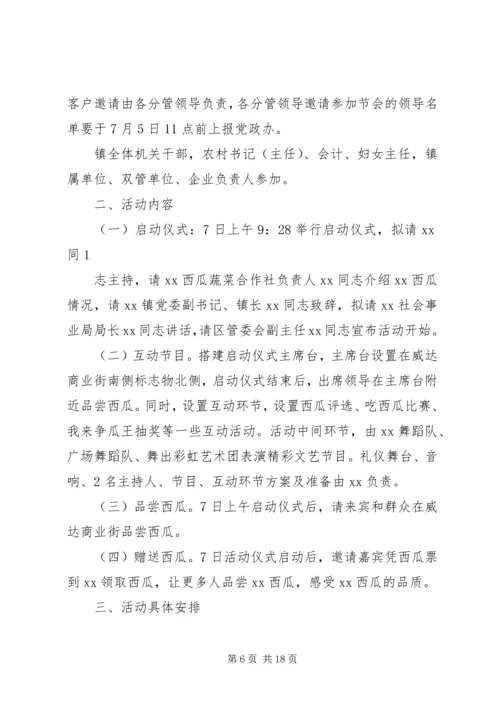 客户邀请由各分管领导负责，各分管领导邀请参加节会的领导名单要于7月5日11点前上报党政办。

镇全体机关干部，农村书记（主任）、会计、妇女主任，镇属单位、双管单位、企业负责人参加。

二、活动内容

（一）启动仪式：7日上午9：28举行启动仪式，拟请xx同1

志主持，请xx西瓜蔬菜合作社负责人xx同志介绍xx西瓜情况，请xx镇党委副书记、镇长xx同志致辞，拟请xx社会事业局局长xx同志讲话，请区管委会副主任xx同志宣布活动开始。

（二）互动节目。搭建启动仪式主席台，主席台设置在威达商业街南侧标志物北侧，启动仪式结束后，出席领导在主席台附近品尝西瓜。同时，设置互动环节，设置西瓜评选、吃西瓜比赛、我来争瓜王抽奖等一些互动活动。活动中间环节，由xx舞蹈队、广场舞蹈队、舞出彩虹艺术团表演精彩文艺节目。礼仪舞台、音响、2名主持人、节目、互动环节方案及准备由xx负责。

（三）品尝西瓜。7日上午启动仪式后，请来宾和群众在威达商业街品尝西瓜。

（四）赠送西瓜。7日活动仪式启动后，邀请嘉宾凭西瓜票到xx领取西瓜，让更多人品尝xx西瓜，感受xx西瓜的品质。

三、活动具体安排

第6页 共18页